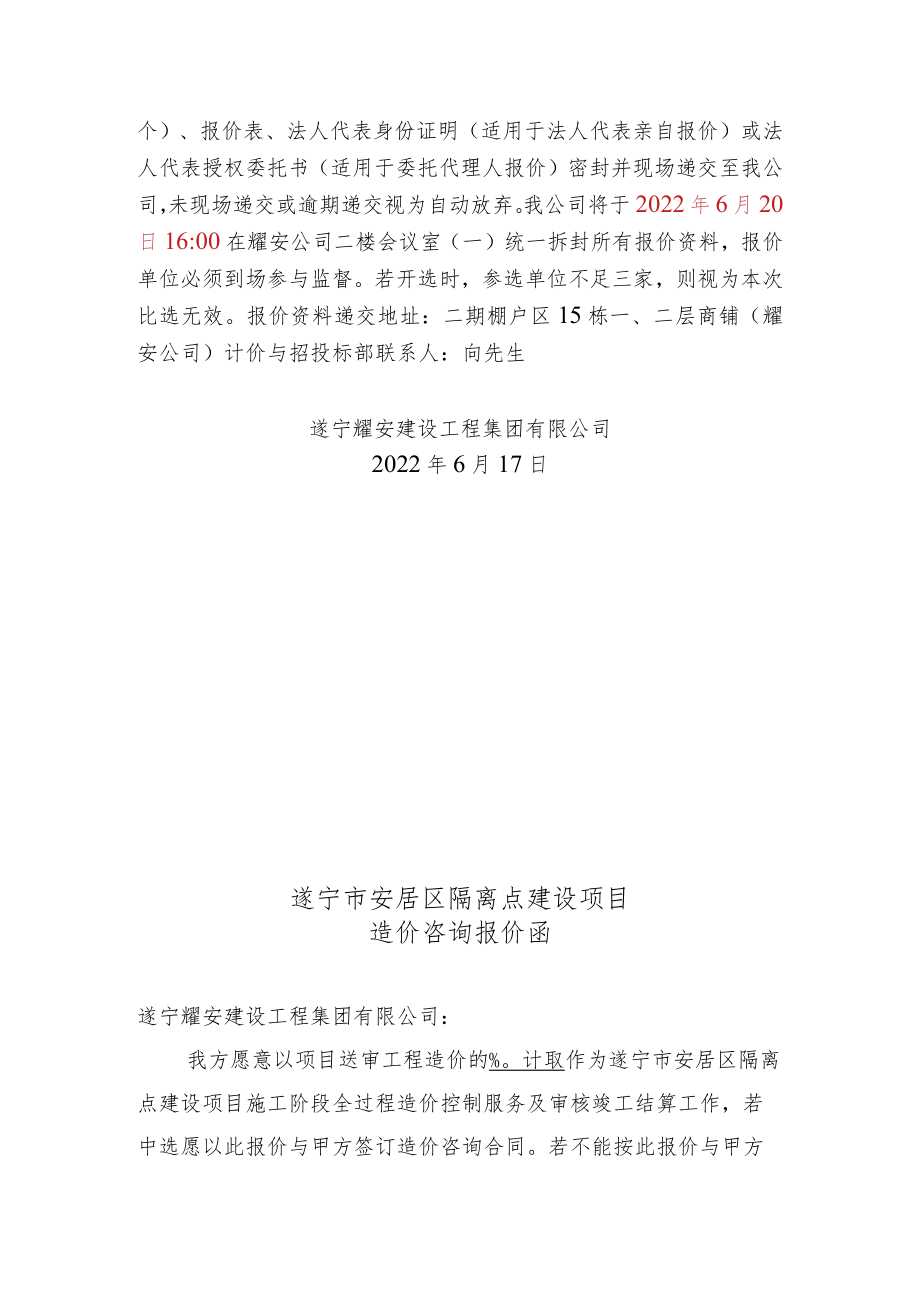 个）、报价表、法人代表身份证明（适用于法人代表亲自报价）或法人代表授权委托书（适用于委托代理人报价）密封并现场递交至我公司，未现场递交或逾期递交视为自动放弃。我公司将于2022年6月20日16:00在耀安公司二楼会议室（一）统一拆封所有报价资料，报价单位必须到场参与监督。若开选时，参选单位不足三家，则视为本次比选无效。报价资料递交地址：二期棚户区15栋一、二层商铺（耀安公司）计价与招投标部联系人：向先生

遂宁耀安建设工程集团有限公司
2022年6月17日

遂宁市安居区隔离点建设项目
造价咨询报价函

遂宁耀安建设工程集团有限公司：

我方愿意以项目送审工程造价的%。计取作为遂宁市安居区隔离点建设项目施工阶段全过程造价控制服务及审核竣工结算工作，若中选愿以此报价与甲方签订造价咨询合同。若不能按此报价与甲方